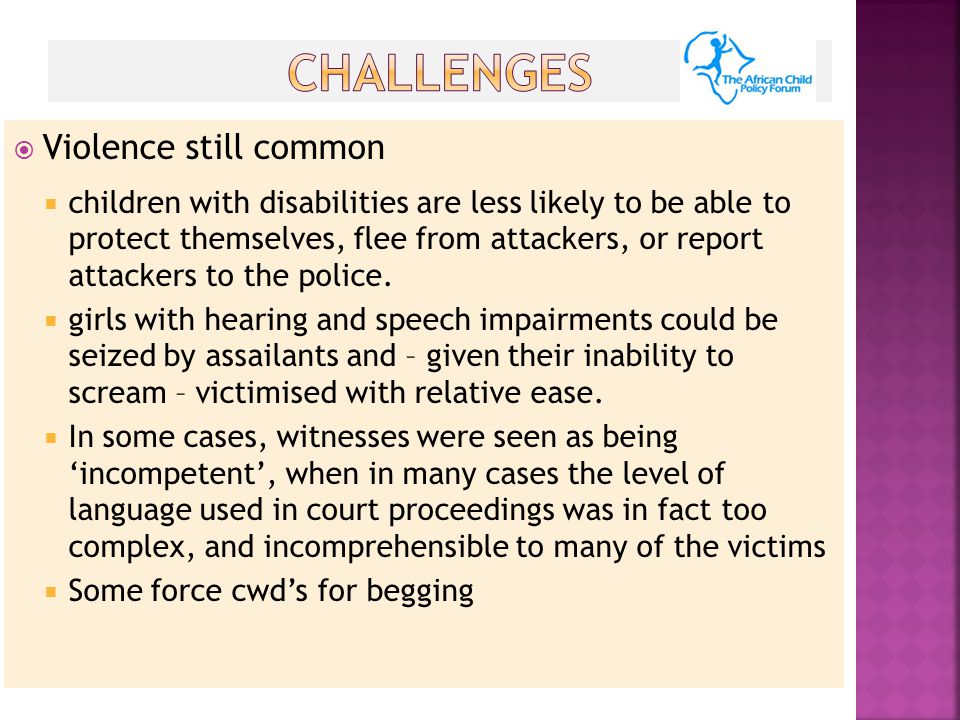 CHALLENGES

The African Child Policy Forum

Violence still common

children with disabilities are less likely to be able to protect themselves, flee from attackers, or report attackers to the police.

girls with hearing and speech impairments could be seized by assailants and – given their inability to scream – victimised with relative ease.

In some cases, witnesses were seen as being ‘incompetent’, when in many cases the level of language used in court proceedings was in fact too complex, and incomprehensible to many of the victims

Some force cwd’s for begging